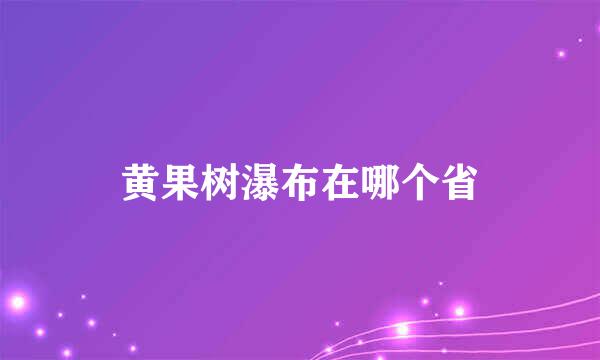 黄果树瀑布在哪个省